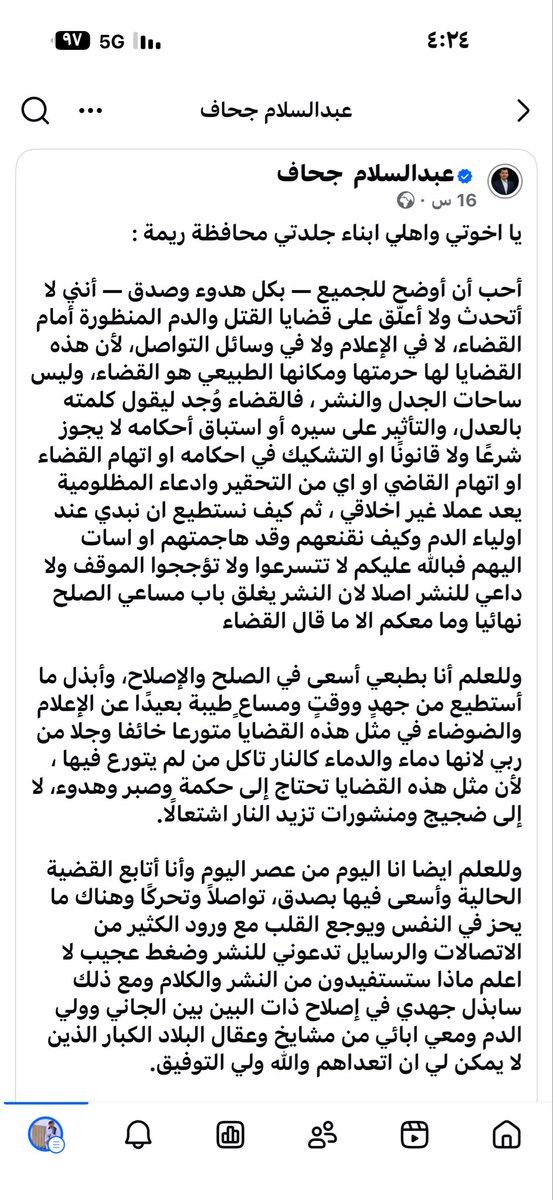 ٤:٢٤
5G ٩٧

عبدالسلام جحاف

عبدالسلام جحاف
16 س ·

يا اخوتي واهلي ابناء جلدتي محافظة ريمة :

أحب أن أوضح للجميع — بكل هدوء وصدق — أنني لا أتحدث ولا أعلّق على قضايا القتل والدم المنظورة أمام القضاء، لا في الإعلام ولا في وسائل التواصل، لأن هذه القضايا لها حرمتها ومكانها الطبيعي هو القضاء، وليس ساحات الجدل والنشر ، فالقضاء وُجد ليقول كلمته بالعدل، والتأثير على سيره أو استباق أحكامه لا يجوز شرعًا ولا قانونًا او التشكيك في احكامه او اتهام القضاء او اتهام القاضي او اي من التحقير وادعاء المظلومية يعد عملا غير اخلاقي ، ثم كيف نستطيع ان نبدي عند اولياء الدم وكيف نقنعهم وقد هاجمتهم او اسات اليهم فبالله عليكم لا تتسرعوا ولا تؤججوا الموقف ولا داعي للنشر اصلا لان النشر يغلق باب مساعي الصلح نهائيا وما معكم الا ما قال القضاء

وللعلم أنا بطبعي أسعى في الصلح والإصلاح، وأبذل ما أستطيع من جهدٍ ووقتٍ ومساعٍ طيبة بعيدًا عن الإعلام والضوضاء في مثل هذه القضايا متورعا خائفا وجلا من ربي لانها دماء والدماء كالنار تاكل من لم يتورع فيها ، لأن مثل هذه القضايا تحتاج إلى حكمة وصبر وهدوء، لا إلى ضجيج ومنشورات تزيد النار اشتعالًا.

وللعلم ايضا انا اليوم من عصر اليوم وأنا أتابع القضية الحالية وأسعى فيها بصدق، تواصلاً وتحركًا وهناك ما يحز في النفس ويوجع القلب مع ورود الكثير من الاتصالات والرسايل تدعوني للنشر وضغط عجيب لا اعلم ماذا ستستفيدون من النشر والكلام ومع ذلك سابذل جهدي في إصلاح ذات البين بين الجاني وولي الدم ومعي ابائي من مشايخ وعقال البلاد الكبار الذين لا يمكن لي ان اتعداهم والله ولي التوفيق.